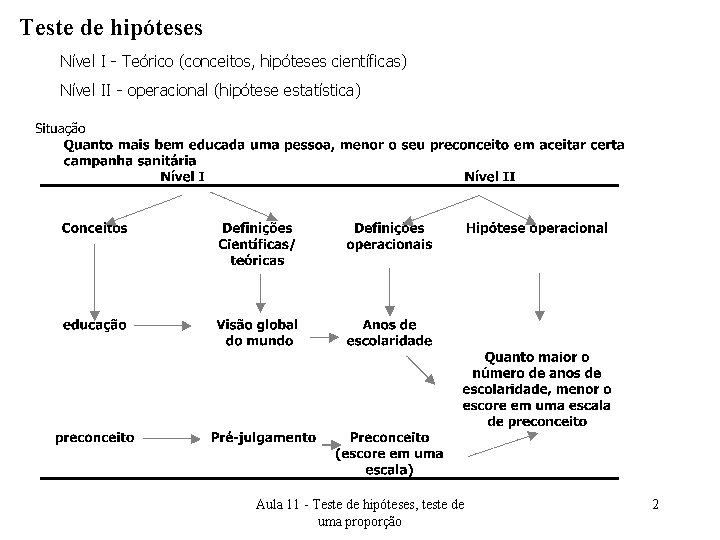 Teste de hipóteses

Nível I - Teórico (conceitos, hipóteses científicas)

Nível II - operacional (hipótese estatística)

Situação

Quanto mais bem educada uma pessoa, menor o seu preconceito em aceitar certa campanha sanitária

Nível I

Nível II

Conceitos

Definições Científicas/ teóricas

Definições operacionais

Hipótese operacional

educação

Visão global do mundo

Anos de escolaridade

Quanto maior o número de anos de escolaridade, menor o escore em uma escala de preconceito

preconceito

Pré-julgamento

Preconceito (escore em uma escala)

Aula 11 - Teste de hipóteses, teste de uma proporção

2